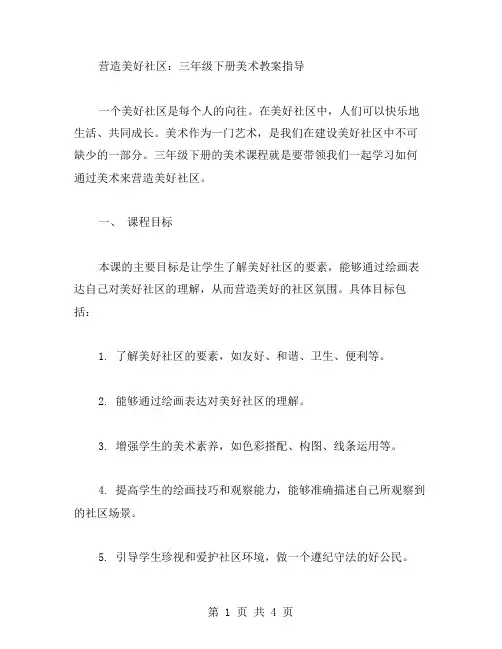 营造美好社区：三年级下册美术教案指导

一个美好社区是每个人的向往。在美好社区中，人们可以快乐地生活、共同成长。美术作为一门艺术，是我们在建设美好社区中不可缺少的一部分。三年级下册的美术课程就是要带领我们一起学习如何通过美术来营造美好社区。

一、 课程目标

本课的主要目标是让学生了解美好社区的要素，能够通过绘画表达自己对美好社区的理解，从而营造美好的社区氛围。具体目标包括：

1. 了解美好社区的要素，如友好、和谐、卫生、便利等。

2. 能够通过绘画表达对美好社区的理解。

3. 增强学生的美术素养，如色彩搭配、构图、线条运用等。

4. 提高学生的绘画技巧和观察能力，能够准确描述自己所观察到的社区场景。

5. 引导学生珍视和爱护社区环境，做一个遵纪守法的好公民。

第 1 页 共 4 页